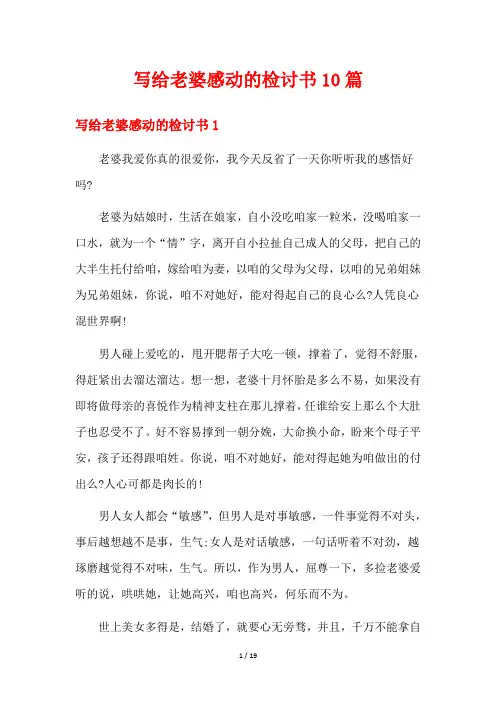 写给老婆感动的检讨书10篇

写给老婆感动的检讨书1

老婆我爱你真的很爱你，我今天反省了一天你听听我的感悟好吗?

老婆为姑娘时，生活在娘家，自小没吃咱家一粒米，没喝咱家一口水，就为一个“情”字，离开自小拉扯自己成人的父母，把自己的大半生托付给咱，嫁给咱为妻，以咱的父母为父母，以咱的兄弟姐妹为兄弟姐妹，你说，咱不对她好，能对得起自己的良心么?人凭良心混世界啊!

男人碰上爱吃的，甩开腮帮子大吃一顿，撑着了，觉得不舒服，得赶紧出去溜达溜达。想一想，老婆十月怀胎是多么不易，如果没有即将做母亲的喜悦作为精神支柱在那儿撑着，任谁给安上那么个大肚子也忍受不了。好不容易撑到一朝分娩，大命换小命，盼来个母子平安，孩子还得跟咱姓。你说，咱不对她好，能对得起她为咱做出的付出么?人心可都是肉长的!

男人女人都会“敏感”，但男人是对事敏感，一件事觉得不对头，事后越想越不是事，生气;女人是对话敏感，一句话听着不对劲，越琢磨越觉得不对味，生气。所以，作为男人，屈尊一下，多捡老婆爱听的说，哄哄她，让她高兴，咱也高兴，何乐而不为。

世上美女多得是，结婚了，就要心无旁骛，并且，千万不能拿自

1 / 19